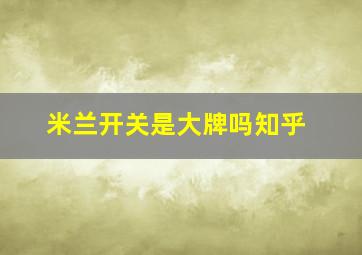 米兰开关是大牌吗知乎